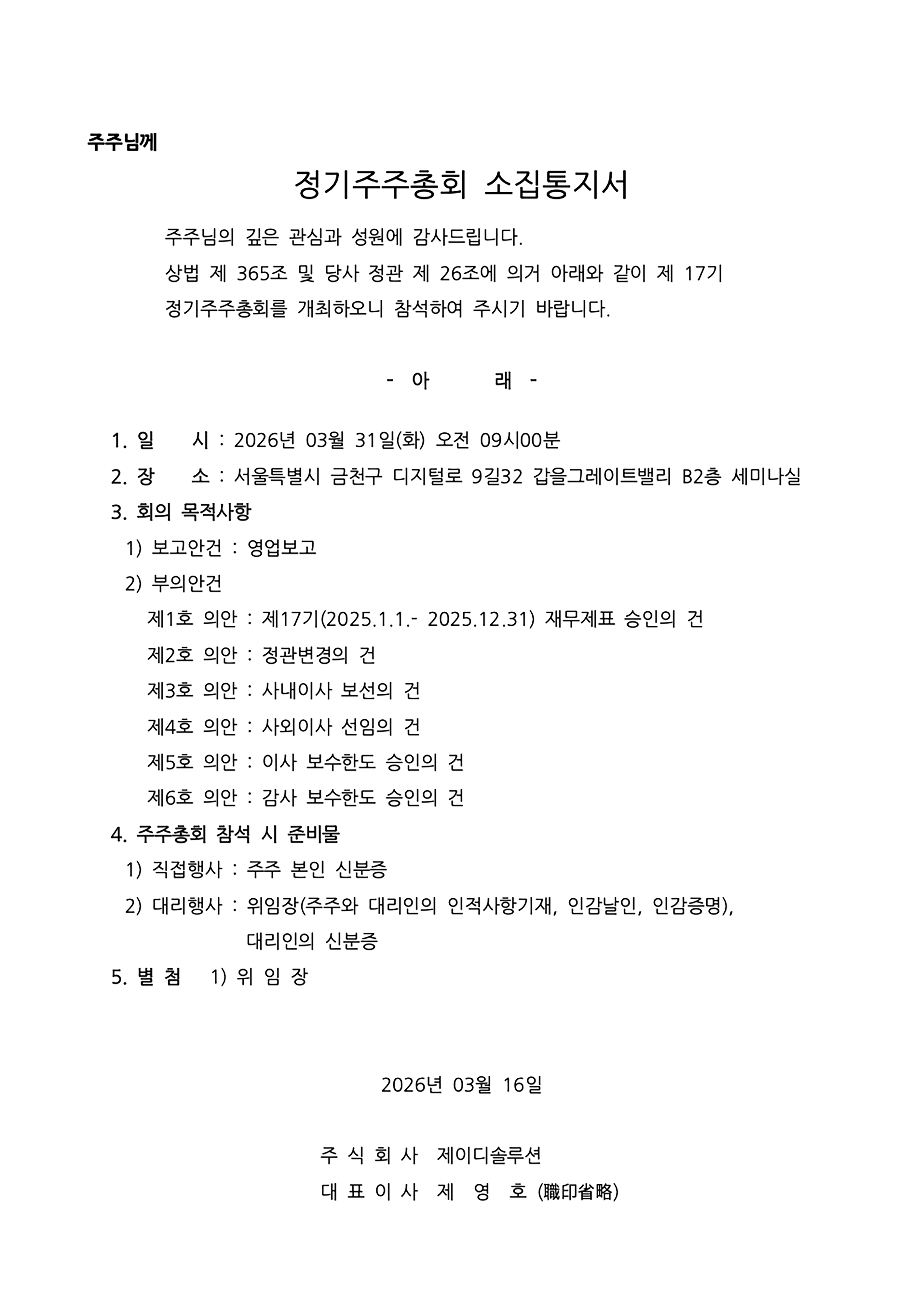 주주님께

정기주주총회 소집통지서

주주님의 깊은 관심과 성원에 감사드립니다.
상법 제 365조 및 당사 정관 제 26조에 의거 아래와 같이 제 17기 정기주주총회를 개최하오니 참석하여 주시기 바랍니다.

- 아 래 -

1. 일 시 : 2026년 03월 31일(화) 오전 09시00분
2. 장 소 : 서울특별시 금천구 디지털로 9길32 갑을그레이트밸리 B2층 세미나실
3. 회의 목적사항
1) 보고안건 : 영업보고
2) 부의안건
제1호 의안 : 제17기(2025.1.1.- 2025.12.31) 재무제표 승인의 건
제2호 의안 : 정관변경의 건
제3호 의안 : 사내이사 보선의 건
제4호 의안 : 사외이사 선임의 건
제5호 의안 : 이사 보수한도 승인의 건
제6호 의안 : 감사 보수한도 승인의 건
4. 주주총회 참석 시 준비물
1) 직접행사 : 주주 본인 신분증
2) 대리행사 : 위임장(주주와 대리인의 인적사항기재, 인감날인, 인감증명),
대리인의 신분증
5. 별 첨 1) 위 임 장

2026년 03월 16일

주 식 회 사 제이디솔루션
대 표 이 사 제 영 호 (職印省略)